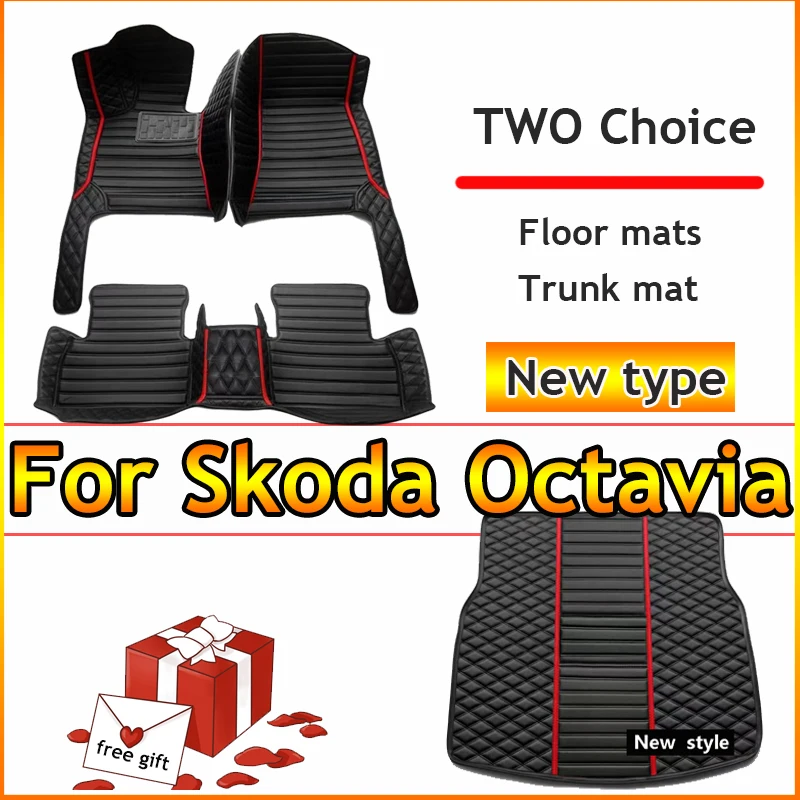 TWO Choice

Floor mats
Trunk mat

New type

For Skoda Octavia

free gift

New style